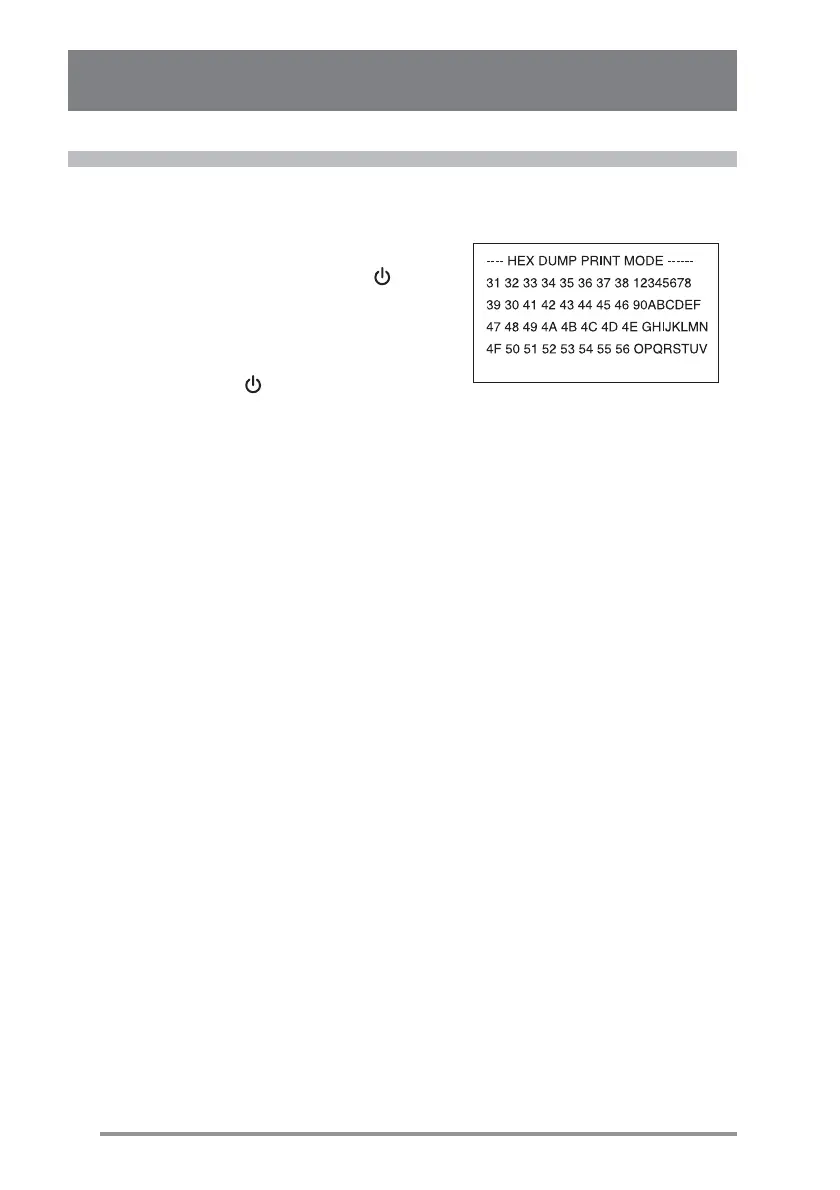 ---- HEX DUMP PRINT MODE ------
31 32 33 34 35 36 37 38 12345678
39 30 41 42 43 44 45 46 90ABCDEF
47 48 49 4A 4B 4C 4D 4E GHIJKLMN
4F 50 51 52 53 54 55 56 OPQRSTUV